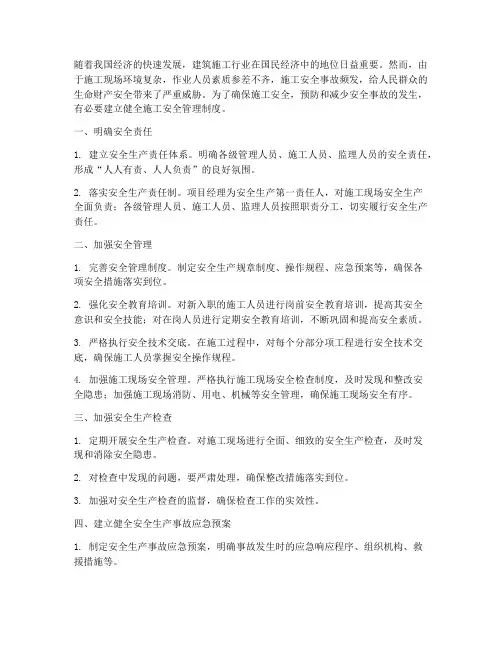 随着我国经济的快速发展，建筑施工行业在国民经济中的地位日益重要。然而，由于施工现场环境复杂，作业人员素质参差不齐，施工安全事故频发，给人民群众的生命财产安全带来了严重威胁。为了确保施工安全，预防和减少安全事故的发生，有必要建立健全施工安全管理制度。

一、明确安全责任

1. 建立安全生产责任体系。明确各级管理人员、施工人员、监理人员的安全责任，形成“人人有责、人人负责”的良好氛围。

2. 落实安全生产责任制。项目经理为安全生产第一责任人，对施工现场安全生产全面负责；各级管理人员、施工人员、监理人员按照职责分工，切实履行安全生产责任。

二、加强安全管理

1. 完善安全管理制度。制定安全生产规章制度、操作规程、应急预案等，确保各项安全措施落实到位。

2. 强化安全教育培训。对新入职的施工人员进行岗前安全教育培训，提高其安全意识和安全技能；对在岗人员进行定期安全教育培训，不断巩固和提高安全素质。

3. 严格执行安全技术交底。在施工过程中，对每个分部分项工程进行安全技术交底，确保施工人员掌握安全操作规程。

4. 加强施工现场安全管理。严格执行施工现场安全检查制度，及时发现和整改安全隐患；加强施工现场消防、用电、机械等安全管理，确保施工现场安全有序。

三、加强安全生产检查

1. 定期开展安全生产检查。对施工现场进行全面、细致的安全生产检查，及时发现和消除安全隐患。

2. 对检查中发现的问题，要严肃处理，确保整改措施落实到位。

3. 加强对安全生产检查的监督，确保检查工作的实效性。

四、建立健全安全生产事故应急预案

1. 制定安全生产事故应急预案，明确事故发生时的应急响应程序、组织机构、救援措施等。